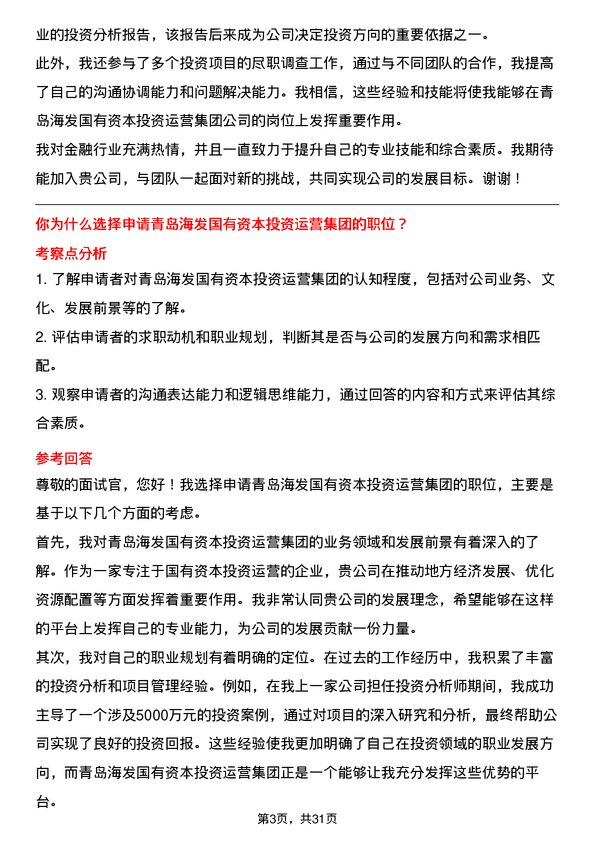 业的投资分析报告，该报告后来成为公司决定投资方向的重要依据之一。

此外，我还参与了多个投资项目的尽职调查工作，通过与不同团队的合作，我提高了自己的沟通协调能力和问题解决能力。我相信，这些经验和技能将使我能够在青岛海发国有资本投资运营集团公司的岗位上发挥重要作用。

我对金融行业充满热情，并且一直致力于提升自己的专业技能和综合素质。我期待能加入贵公司，与团队一起面对新的挑战，共同实现公司的发展目标。谢谢！

你为什么选择申请青岛海发国有资本投资运营集团的职位？

考察点分析

1. 了解申请者对青岛海发国有资本投资运营集团的认知程度，包括对公司业务、文化、发展前景等的了解。

2. 评估申请者的求职动机和职业规划，判断其是否与公司的发展方向和需求相匹配。

3. 观察申请者的沟通表达能力和逻辑思维能力，通过回答的内容和方式来评估其综合素质。

参考回答

尊敬的面试官，您好！我选择申请青岛海发国有资本投资运营集团的职位，主要是基于以下几个方面的考虑。

首先，我对青岛海发国有资本投资运营集团的业务领域和发展前景有着深入的了解。作为一家专注于国有资本投资运营的企业，贵公司在推动地方经济发展、优化资源配置等方面发挥着重要作用。我非常认同贵公司的发展理念，希望能够在这样的平台上发挥自己的专业能力，为公司的发展贡献一份力量。

其次，我对自己的职业规划有着明确的定位。在过去的工作经历中，我积累了丰富的投资分析和项目管理经验。例如，在我上一家公司担任投资分析师期间，我成功主导了一个涉及5000万元的投资案例，通过对项目的深入研究和分析，最终帮助公司实现了良好的投资回报。这些经验使我更加明确了自己在投资领域的职业发展方向，而青岛海发国有资本投资运营集团正是一个能够让我充分发挥这些优势的平台。

第3页，共31页